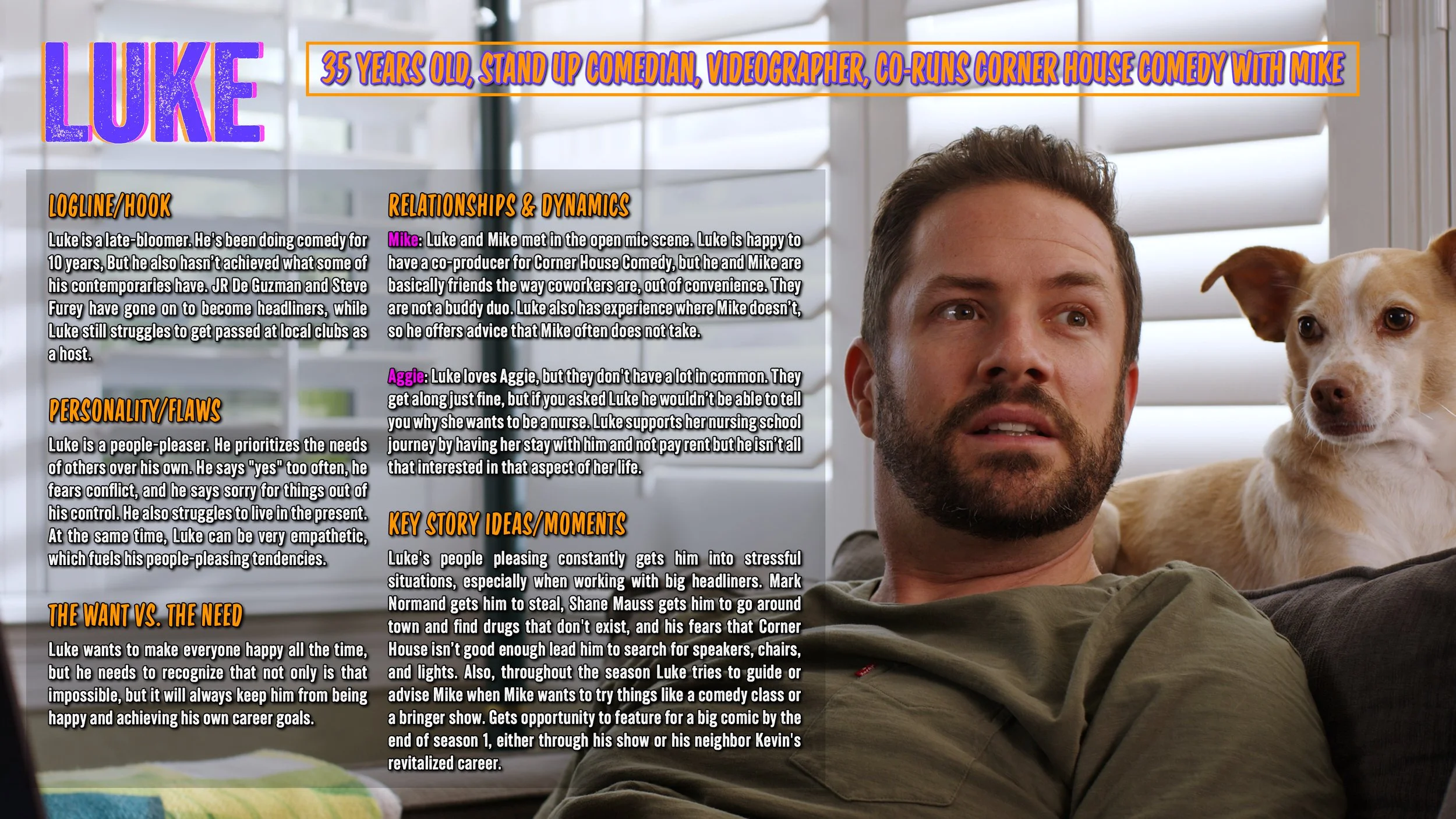 LUKE

35 YEARS OLD, STAND UP COMEDIAN, VIDEOGRAPHER, CO-RUNS CORNER HOUSE COMEDY WITH MIKE

LOGLINE/HOOK

Luke is a late-bloomer. He's been doing comedy for 10 years, But he also hasn't achieved what some of his contemporaries have. JR De Guzman and Steve Furey have gone on to become headliners, while Luke still struggles to get passed at local clubs as a host.

PERSONALITY/FLAWS

Luke is a people-pleaser. He prioritizes the needs of others over his own. He says "yes" too often, he fears conflict, and he says sorry for things out of his control. He also struggles to live in the present. At the same time, Luke can be very empathetic, which fuels his people-pleasing tendencies.

THE WANT VS. THE NEED

Luke wants to make everyone happy all the time, but he needs to recognize that not only is that impossible, but it will always keep him from being happy and achieving his own career goals.

RELATIONSHIPS & DYNAMICS

Mike: Luke and Mike met in the open mic scene. Luke is happy to have a co-producer for Corner House Comedy, but he and Mike are basically friends the way coworkers are, out of convenience. They are not a buddy duo. Luke also has experience where Mike doesn't, so he offers advice that Mike often does not take.

Aggie: Luke loves Aggie, but they don't have a lot in common. They get along just fine, but if you asked Luke he wouldn't be able to tell you why she wants to be a nurse. Luke supports her nursing school journey by having her stay with him and not pay rent but he isn't all that interested in that aspect of her life.

KEY STORY IDEAS/MOMENTS

Luke's people pleasing constantly gets him into stressful situations, especially when working with big headliners. Mark Normand gets him to steal, Shane Mauss gets him to go around town and find drugs that don't exist, and his fears that Corner House isn't good enough lead him to search for speakers, chairs, and lights. Also, throughout the season Luke tries to guide or advise Mike when Mike wants to try things like a comedy class or a bringer show. Gets opportunity to feature for a big comic by the end of season 1, either through his show or his neighbor Kevin's revitalized career.